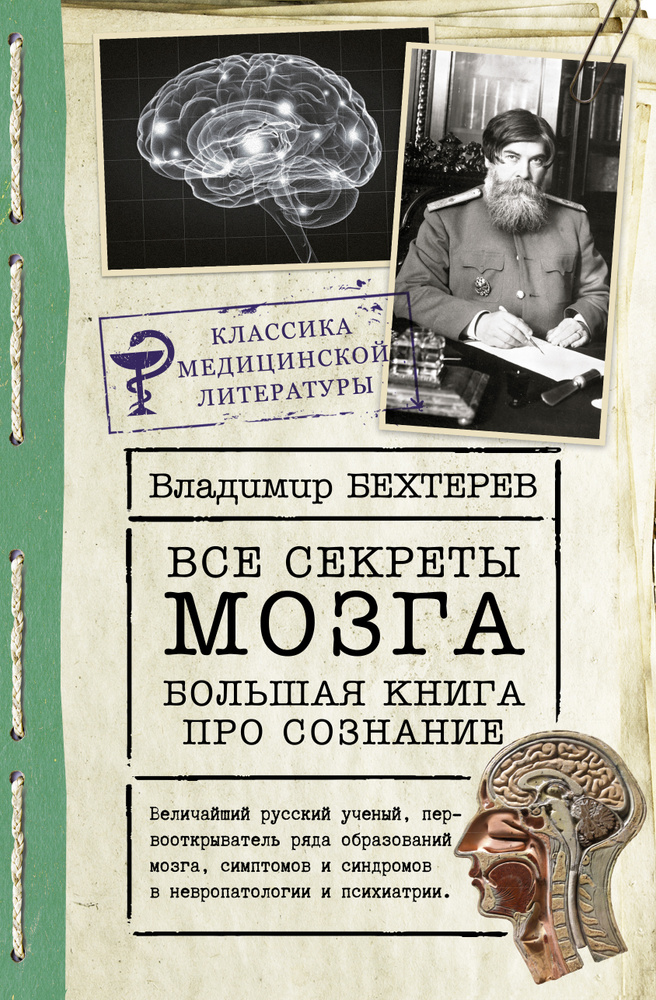 КЛАССИКА
МЕДИЦИНСКОЙ
ЛИТЕРАТУРЫ

Владимир БЕХТЕРЕВ

ВСЕ СЕКРЕТЫ
МОЗГА
БОЛЬШАЯ КНИГА
ПРО СОЗНАНИЕ

Величайший русский ученый, первооткрыватель ряда образований мозга, симптомов и синдромов в невропатологии и психиатрии.